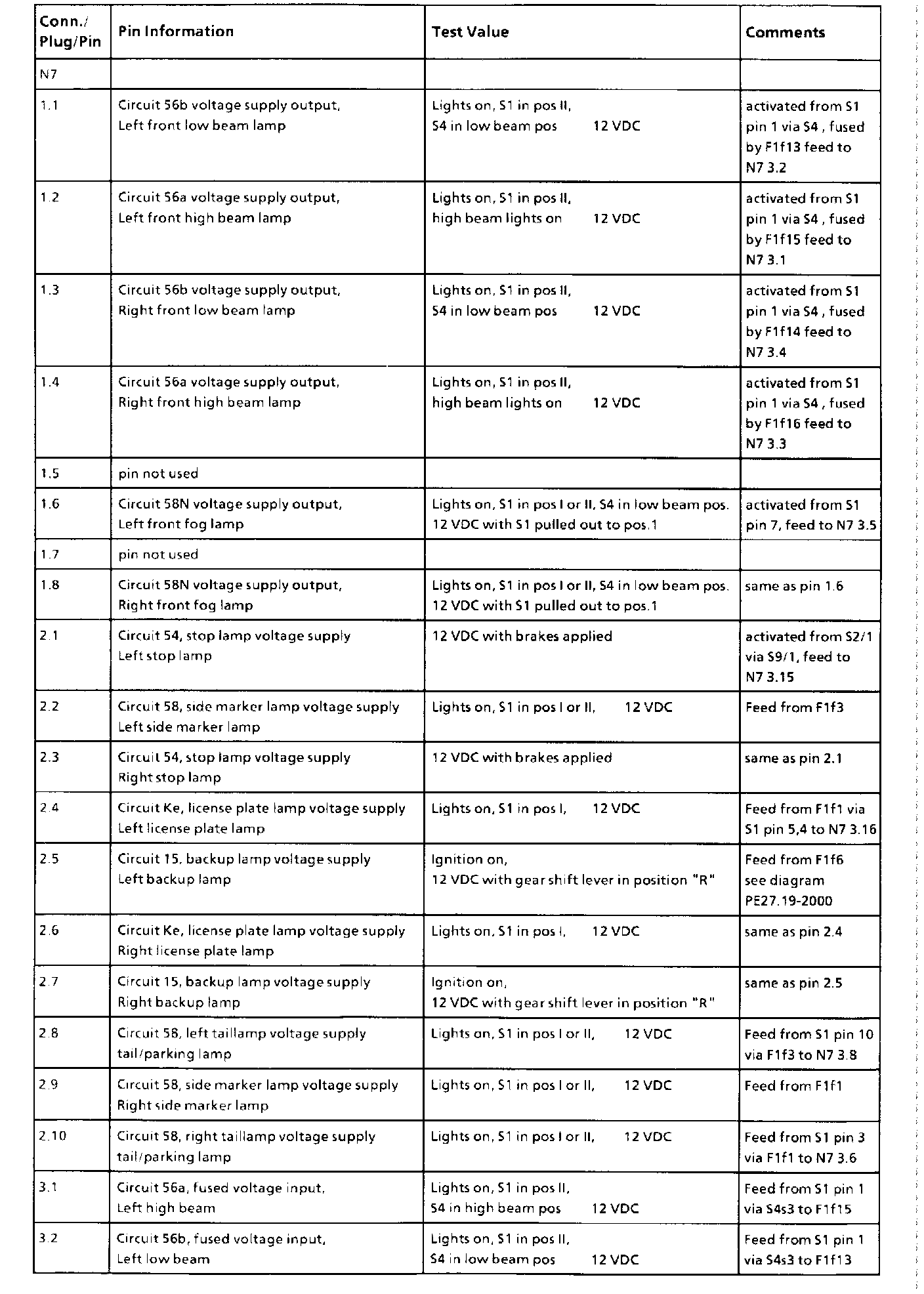 | Conn./ Plug/Pin | Pin Information | Test Value | Comments |
|---|---|---|---|
| N7 | | | |
| 1.1 | Circuit 56b voltage supply output, Left front low beam lamp | Lights on, S1 in pos II, S4 in low beam pos 12 VDC | activated from S1 pin 1 via S4 , fused by F1f13 feed to N7 3.2 |
| 1.2 | Circuit 56a voltage supply output, Left front high beam lamp | Lights on, S1 in pos II, high beam lights on 12 VDC | activated from S1 pin 1 via S4 , fused by F1f15 feed to N7 3.1 |
| 1.3 | Circuit 56b voltage supply output, Right front low beam lamp | Lights on, S1 in pos II, S4 in low beam pos 12 VDC | activated from S1 pin 1 via S4 , fused by F1f14 feed to N7 3.4 |
| 1.4 | Circuit 56a voltage supply output, Right front high beam lamp | Lights on, S1 in pos II, high beam lights on 12 VDC | activated from S1 pin 1 via S4 , fused by F1f16 feed to N7 3.3 |
| 1.5 | pin not used | | |
| 1.6 | Circuit 58N voltage supply output, Left front fog lamp | Lights on, S1 in pos I or II, S4 in low beam pos. 12 VDC with S1 pulled out to pos.1 | activated from S1 pin 7, feed to N7 3.5 |
| 1.7 | pin not used | | |
| 1.8 | Circuit 58N voltage supply output, Right front fog lamp | Lights on, S1 in pos I or II, S4 in low beam pos. 12 VDC with S1 pulled out to pos.1 | same as pin 1.6 |
| 2.1 | Circuit 54, stop lamp voltage supply Left stop lamp | 12 VDC with brakes applied | activated from S2/1 via S9/1, feed to N7 3.15 |
| 2.2 | Circuit 58, side marker lamp voltage supply Left side marker lamp | Lights on, S1 in pos I or II, 12 VDC | Feed from F1f3 |
| 2.3 | Circuit 54, stop lamp voltage supply Right stop lamp | 12 VDC with brakes applied | same as pin 2.1 |
| 2.4 | Circuit Ke, license plate lamp voltage supply Left license plate lamp | Lights on, S1 in pos I, 12 VDC | Feed from F1f1 via S1 pin 5,4 to N7 3.16 |
| 2.5 | Circuit 15, backup lamp voltage supply Left backup lamp | Ignition on, 12 VDC with gear shift lever in position "R" | Feed from F1f6 see diagram PE27.19-2000 |
| 2.6 | Circuit Ke, license plate lamp voltage supply Right license plate lamp | Lights on, S1 in pos I, 12 VDC | same as pin 2.4 |
| 2.7 | Circuit 15, backup lamp voltage supply Right backup lamp | Ignition on, 12 VDC with gear shift lever in position "R" | same as pin 2.5 |
| 2.8 | Circuit 58, left taillamp voltage supply tail/parking lamp | Lights on, S1 in pos I or II, 12 VDC | Feed from S1 pin 10 via F1f3 to N7 3.8 |
| 2.9 | Circuit 58, side marker lamp voltage supply Right side marker lamp | Lights on, S1 in pos I or II, 12 VDC | Feed from F1f1 |
| 2.10 | Circuit 58, right taillamp voltage supply tail/parking lamp | Lights on, S1 in pos I or II, 12 VDC | Feed from S1 pin 3 via F1f1 to N7 3.6 |
| 3.1 | Circuit 56a, fused voltage input, Left high beam | Lights on, S1 in pos II, S4 in high beam pos 12 VDC | Feed from S1 pin 1 via S4s3 to F1f15 |
| 3.2 | Circuit 56b, fused voltage input, Left low beam | Lights on, S1 in pos II, S4 in low beam pos 12 VDC | Feed from S1 pin 1 via S4s3 to F1f13 |